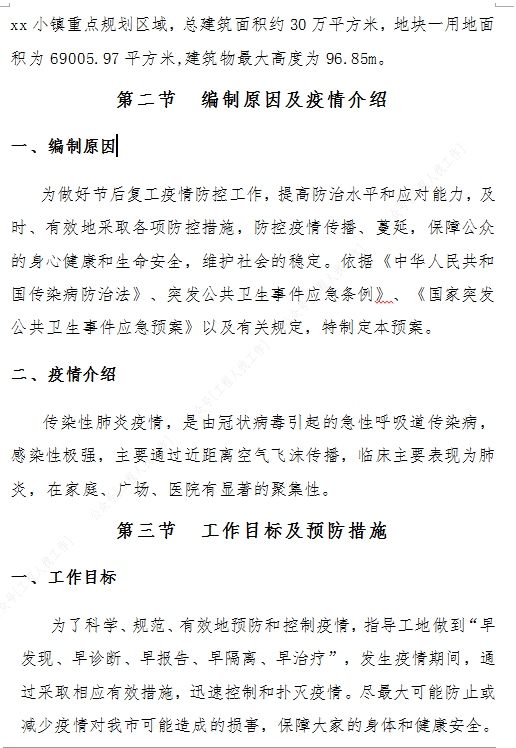 xx 小镇重点规划区域，总建筑面积约 30 万平方米，地块一用地面积为 69005.97 平方米,建筑物最大高度为 96.85m。

第二节　编制原因及疫情介绍

一、编制原因

为做好节后复工疫情防控工作，提高防治水平和应对能力，及时、有效地采取各项防控措施，防控疫情传播、蔓延，保障公众的身心健康和生命安全，维护社会的稳定。依据《中华人民共和国传染病防治法》、突发公共卫生事件应急条例》、《国家突发公共卫生事件应急预案》以及有关规定，特制定本预案。

二、疫情介绍

传染性肺炎疫情，是由冠状病毒引起的急性呼吸道传染病，感染性极强，主要通过近距离空气飞沫传播，临床主要表现为肺炎，在家庭、广场、医院有显著的聚集性。

第三节　工作目标及预防措施

一、工作目标

为了科学、规范、有效地预防和控制疫情，指导工地做到“早发现、早诊断、早报告、早隔离、早治疗”，发生疫情期间，通过采取相应有效措施，迅速控制和扑灭疫情。尽最大可能防止或减少疫情对我市可能造成的损害，保障大家的身体和健康安全。